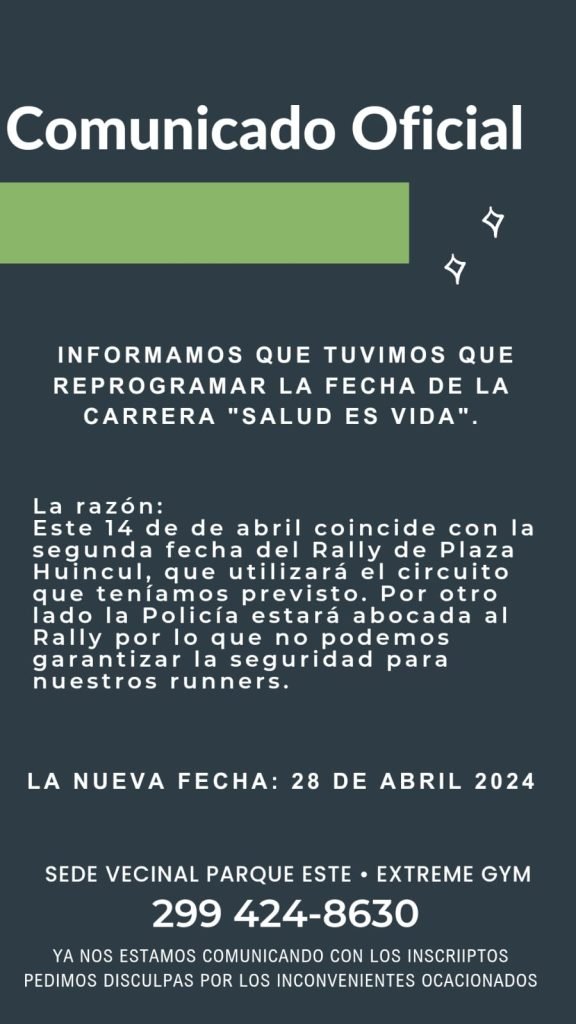 Comunicado Oficial

INFORMAMOS QUE TUVIMOS QUE REPROGRAMAR LA FECHA DE LA CARRERA "SALUD ES VIDA".

La razón:
Este 14 de de abril coincide con la segunda fecha del Rally de Plaza Huincul, que utilizará el circuito que teníamos previsto. Por otro lado la Policía estará abocada al Rally por lo que no podemos garantizar la seguridad para nuestros runners.

LA NUEVA FECHA: 28 DE ABRIL 2024

SEDE VECINAL PARQUE ESTE • EXTREME GYM
299 424-8630

YA NOS ESTAMOS COMUNICANDO CON LOS INSCRIIPTOS
PEDIMOS DISCULPAS POR LOS INCONVENIENTES OCACIONADOS